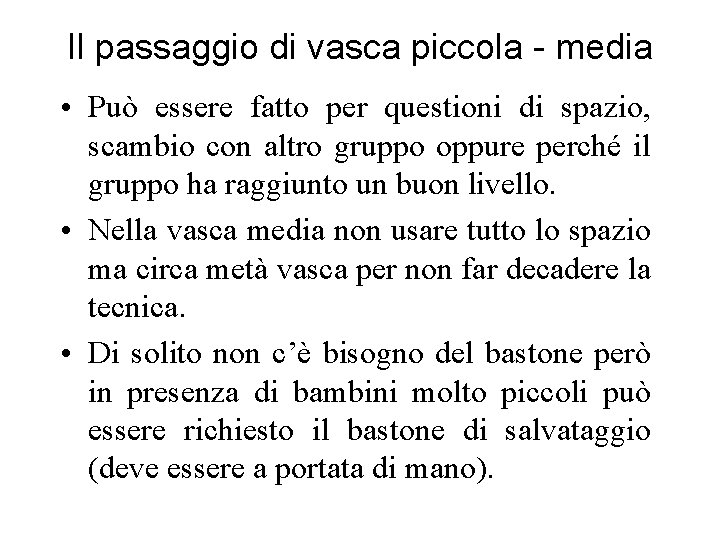 Il passaggio di vasca piccola - media

• Può essere fatto per questioni di spazio, scambio con altro gruppo oppure perché il gruppo ha raggiunto un buon livello.

• Nella vasca media non usare tutto lo spazio ma circa metà vasca per non far decadere la tecnica.

• Di solito non c'è bisogno del bastone però in presenza di bambini molto piccoli può essere richiesto il bastone di salvataggio (deve essere a portata di mano).